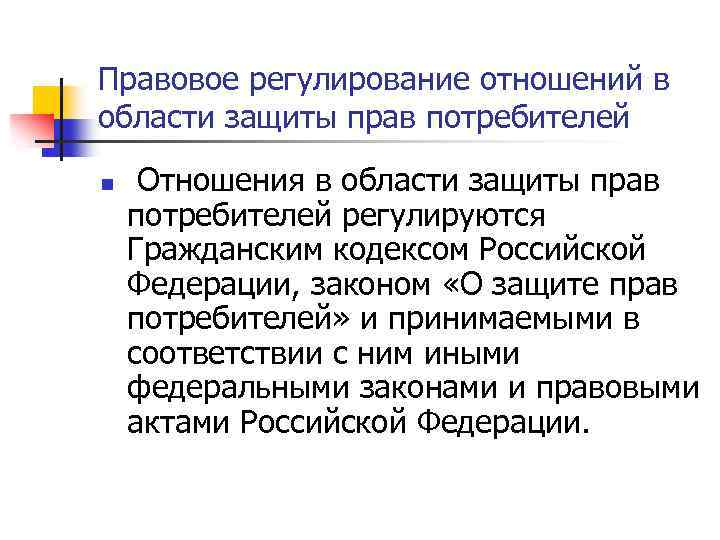 Правовое регулирование отношений в области защиты прав потребителей

Отношения в области защиты прав потребителей регулируются Гражданским кодексом Российской Федерации, законом «О защите прав потребителей» и принимаемыми в соответствии с ним иными федеральными законами и правовыми актами Российской Федерации.